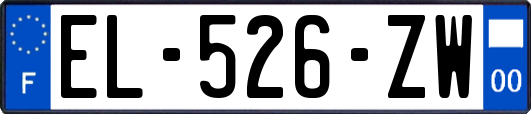 F
EL-526-ZW
00